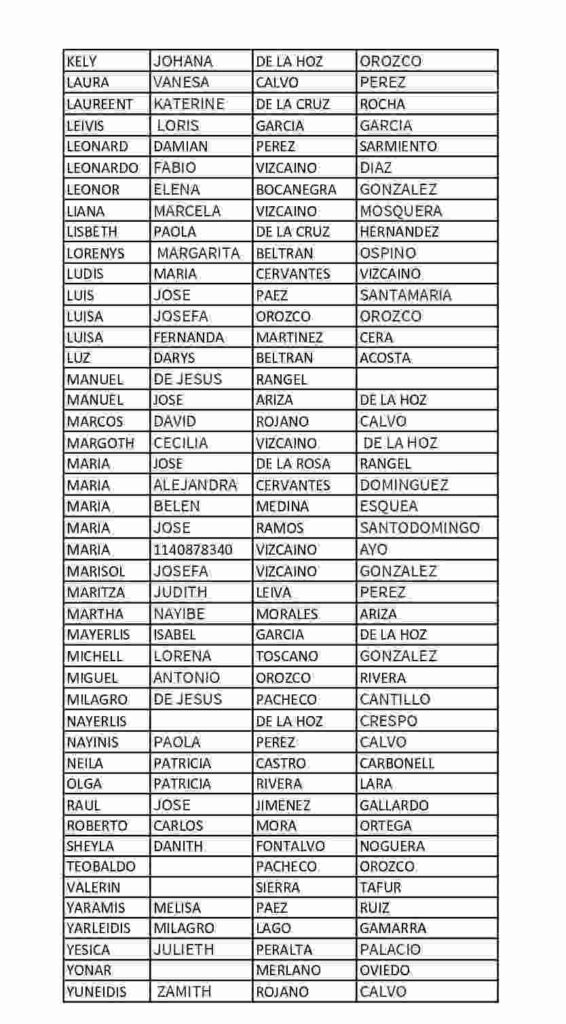 | | | | |
|---|---|---|---|
| KELY | JOHANA | DE LA HOZ | OROZCO |
| LAURA | VANESA | CALVO | PEREZ |
| LAUREENT | KATERINE | DE LA CRUZ | ROCHA |
| LEIVIS | LORIS | GARCIA | GARCIA |
| LEONARD | DAMIAN | PEREZ | SARMIENTO |
| LEONARDO | FABIO | VIZCAINO | DIAZ |
| LEONOR | ELENA | BOCANEGRA | GONZALEZ |
| LIANA | MARCELA | VIZCAINO | MOSQUERA |
| LISBETH | PAOLA | DE LA CRUZ | HERNANDEZ |
| LORENYS | MARGARITA | BELTRAN | OSPINO |
| LUDIS | MARIA | CERVANTES | VIZCAINO |
| LUIS | JOSE | PAEZ | SANTAMARIA |
| LUISA | JOSEFA | OROZCO | OROZCO |
| LUISA | FERNANDA | MARTINEZ | CERA |
| LUZ | DARYS | BELTRAN | ACOSTA |
| MANUEL | DE JESUS | RANGEL | |
| MANUEL | JOSE | ARIZA | DE LA HOZ |
| MARCOS | DAVID | ROJANO | CALVO |
| MARGOTH | CECILIA | VIZCAINO | DE LA HOZ |
| MARIA | JOSE | DE LA ROSA | RANGEL |
| MARIA | ALEJANDRA | CERVANTES | DOMINGUEZ |
| MARIA | BELEN | MEDINA | ESQUEA |
| MARIA | JOSE | RAMOS | SANTODOMINGO |
| MARIA | 1140878340 | VIZCAINO | AYO |
| MARISOL | JOSEFA | VIZCAINO | GONZALEZ |
| MARITZA | JUDITH | LEIVA | PEREZ |
| MARTHA | NAYIBE | MORALES | ARIZA |
| MAYERLIS | ISABEL | GARCIA | DE LA HOZ |
| MICHELL | LORENA | TOSCANO | GONZALEZ |
| MIGUEL | ANTONIO | OROZCO | RIVERA |
| MILAGRO | DE JESUS | PACHECO | CANTILLO |
| NAYERLIS | | DE LA HOZ | CRESPO |
| NAYINIS | PAOLA | PEREZ | CALVO |
| NEILA | PATRICIA | CASTRO | CARBONELL |
| OLGA | PATRICIA | RIVERA | LARA |
| RAUL | JOSE | JIMENEZ | GALLARDO |
| ROBERTO | CARLOS | MORA | ORTEGA |
| SHEYLA | DANITH | FONTALVO | NOGUERA |
| TEOBALDO | | PACHECO | OROZCO |
| VALERIN | | SIERRA | TAFUR |
| YARAMIS | MELISA | PAEZ | RUIZ |
| YARLEIDIS | MILAGRO | LAGO | GAMARRA |
| YESICA | JULIETH | PERALTA | PALACIO |
| YONAR | | MERLANO | OVIEDO |
| YUNEIDIS | ZAMITH | ROJANO | CALVO |